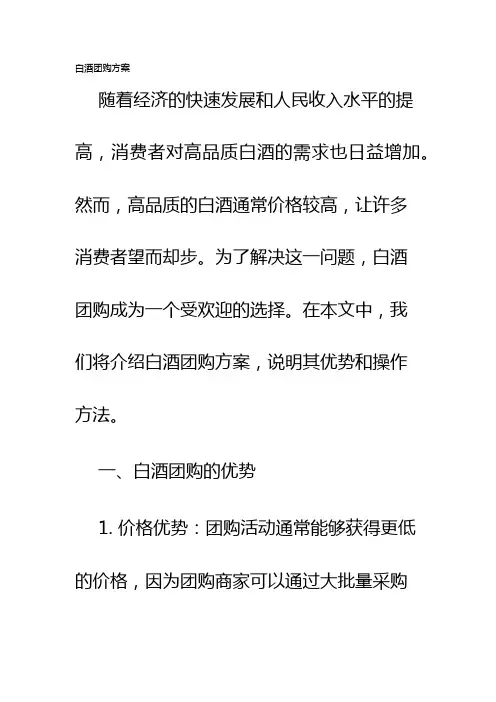 白酒团购方案

随着经济的快速发展和人民收入水平的提高，消费者对高品质白酒的需求也日益增加。然而，高品质的白酒通常价格较高，让许多消费者望而却步。为了解决这一问题，白酒团购成为一个受欢迎的选择。在本文中，我们将介绍白酒团购方案，说明其优势和操作方法。

一、白酒团购的优势

1. 价格优势：团购活动通常能够获得更低的价格，因为团购商家可以通过大批量采购